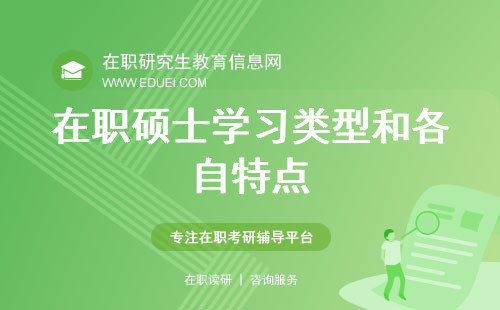 在职研究生教育信息网
WWW.EDUEI.COM

在职硕士学习类型和各自特点

专注在职考研辅导平台

在职读研 | 咨询服务